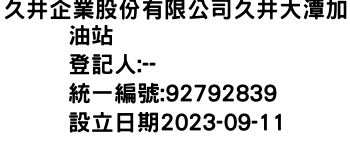 久井企業股份有限公司久井大潭加油站
登記人:--
統一編號:92792839
設立日期2023-09-11